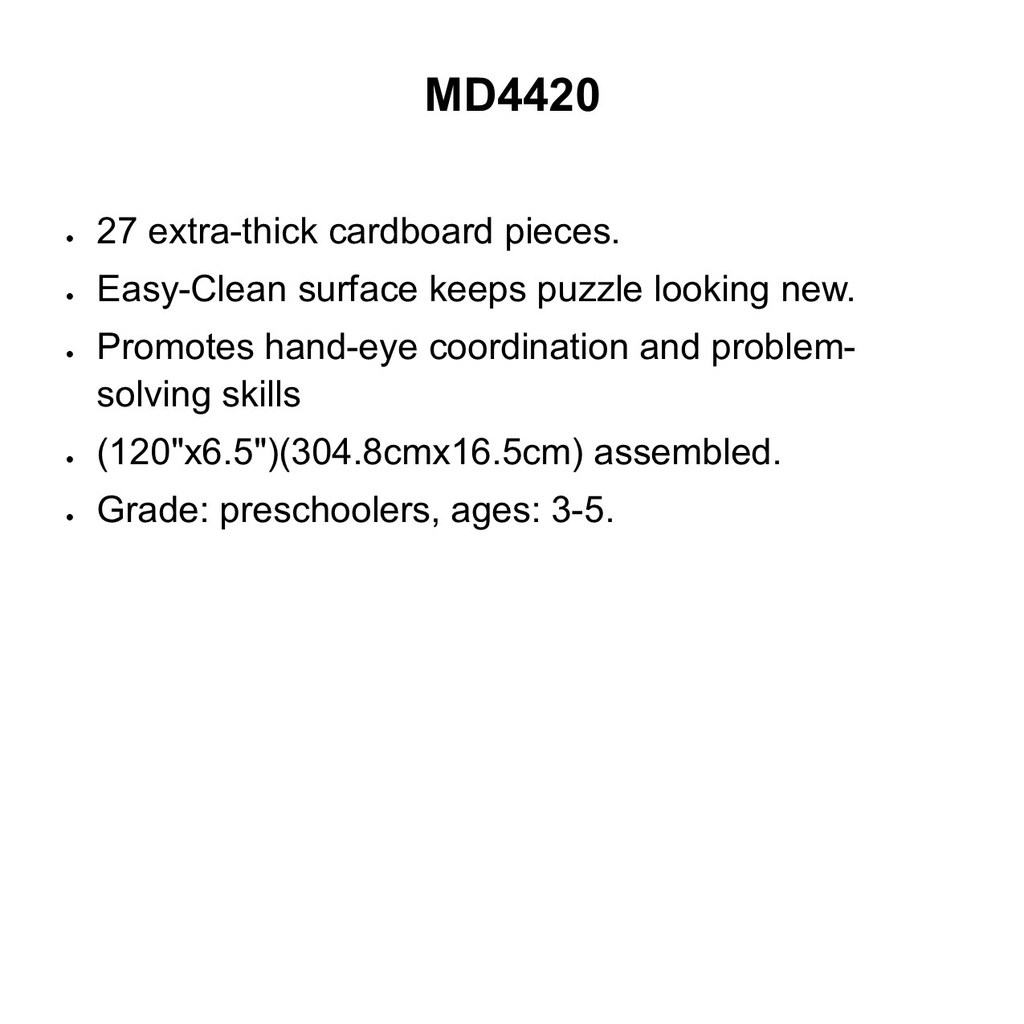 MD4420

- 27 extra-thick cardboard pieces.
- Easy-Clean surface keeps puzzle looking new.
- Promotes hand-eye coordination and problem-solving skills
- (120"x6.5")(304.8cmx16.5cm) assembled.
- Grade: preschoolers, ages: 3-5.